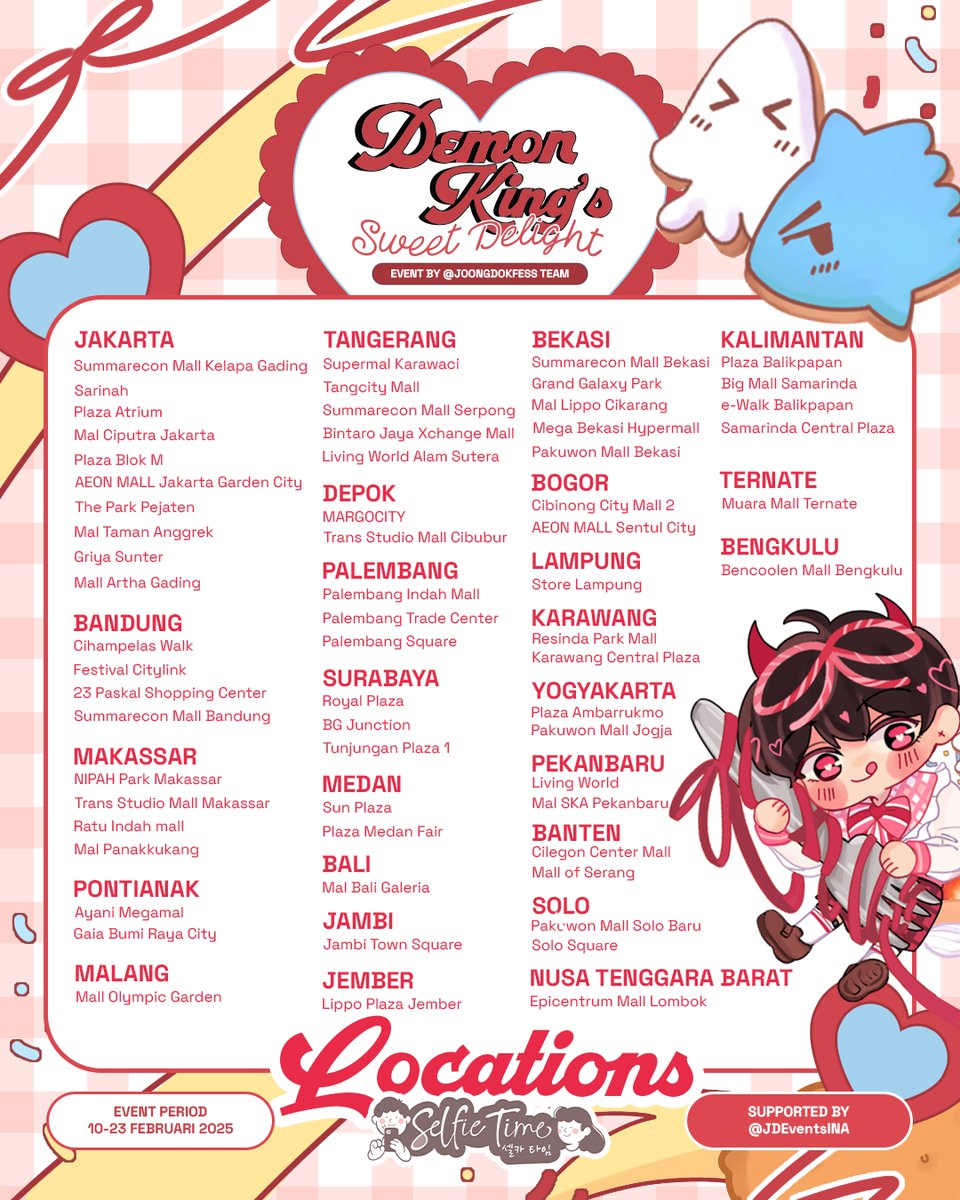 Demon King's
Sweet Delight
EVENT BY @JOONGDOKFESS TEAM

JAKARTA
Summarecon Mall Kelapa Gading
Sarinah
Plaza Atrium
Mal Ciputra Jakarta
Plaza Blok M
AEON MALL Jakarta Garden City
The Park Pejaten
Mal Taman Anggrek
Griya Sunter
Mall Artha Gading

BANDUNG
Cihampelas Walk
Festival Citylink
23 Paskal Shopping Center
Summarecon Mall Bandung

MAKASSAR
NIPAH Park Makassar
Trans Studio Mall Makassar
Ratu Indah mall
Mal Panakkukang

PONTIANAK
Ayani Megamal
Gaia Bumi Raya City

MALANG
Mall Olympic Garden

TANGERANG
Supermal Karawaci
Tangcity Mall
Summarecon Mall Serpong
Bintaro Jaya Xchange Mall
Living World Alam Sutera

DEPOK
MARGOCITY
Trans Studio Mall Cibubur

PALEMBANG
Palembang Indah Mall
Palembang Trade Center
Palembang Square

SURABAYA
Royal Plaza
BG Junction
Tunjungan Plaza 1

MEDAN
Sun Plaza
Plaza Medan Fair

BALI
Mal Bali Galeria

JAMBI
Jambi Town Square

JEMBER
Lippo Plaza Jember

BEKASI
Summarecon Mall Bekasi
Grand Galaxy Park
Mal Lippo Cikarang
Mega Bekasi Hypermall
Pakuwon Mall Bekasi

BOGOR
Cibinong City Mall 2
AEON MALL Sentul City

LAMPUNG
Store Lampung

KARAWANG
Resinda Park Mall
Karawang Central Plaza

YOGYAKARTA
Plaza Ambarrukmo
Pakuwon Mall Jogja

PEKANBARU
Living World
Mal SKA Pekanbaru

BANTEN
Cilegon Center Mall
Mall of Serang

SOLO
Pakuwon Mall Solo Baru
Solo Square

NUSA TENGGARA BARAT
Epicentrum Mall Lombok

KALIMANTAN
Plaza Balikpapan
Big Mall Samarinda
e-Walk Balikpapan
Samarinda Central Plaza

TERNATE
Muara Mall Ternate

BENGKULU
Bencoolen Mall Bengkulu

Locations

EVENT PERIOD
10-23 FEBRUARI 2025

Selfie Time
셀카 타임

SUPPORTED BY
@JDEventsINA